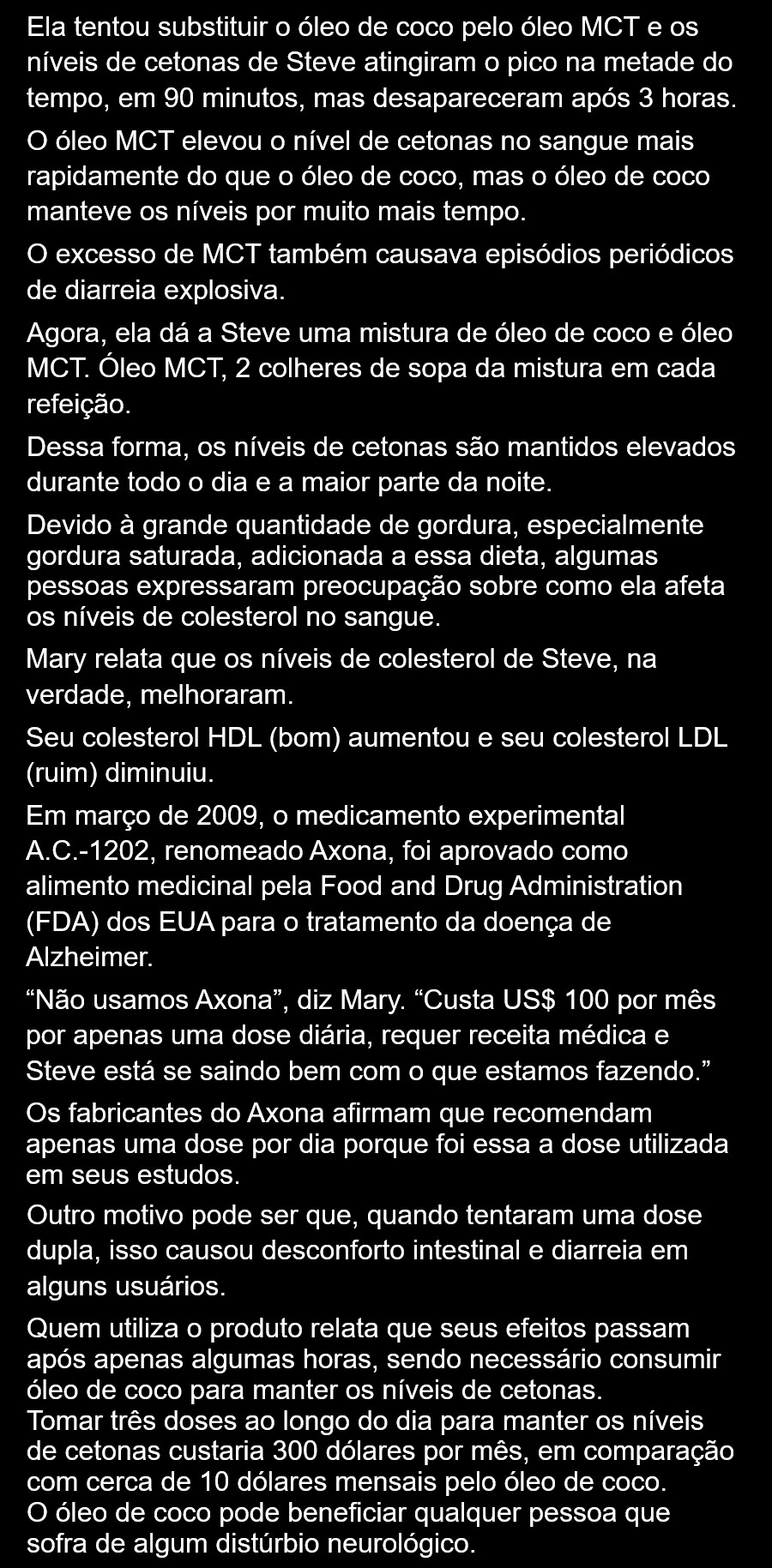 Ela tentou substituir o óleo de coco pelo óleo MCT e os níveis de cetonas de Steve atingiram o pico na metade do tempo, em 90 minutos, mas desapareceram após 3 horas.

O óleo MCT elevou o nível de cetonas no sangue mais rapidamente do que o óleo de coco, mas o óleo de coco manteve os níveis por muito mais tempo.

O excesso de MCT também causava episódios periódicos de diarreia explosiva.

Agora, ela dá a Steve uma mistura de óleo de coco e óleo MCT. Óleo MCT, 2 colheres de sopa da mistura em cada refeição.

Dessa forma, os níveis de cetonas são mantidos elevados durante todo o dia e a maior parte da noite.

Devido à grande quantidade de gordura, especialmente gordura saturada, adicionada a essa dieta, algumas pessoas expressaram preocupação sobre como ela afeta os níveis de colesterol no sangue.

Mary relata que os níveis de colesterol de Steve, na verdade, melhoraram.

Seu colesterol HDL (bom) aumentou e seu colesterol LDL (ruim) diminuiu.

Em março de 2009, o medicamento experimental A.C.-1202, renomeado Axona, foi aprovado como alimento medicinal pela Food and Drug Administration (FDA) dos EUA para o tratamento da doença de Alzheimer.

“Não usamos Axona”, diz Mary. “Custa US$ 100 por mês por apenas uma dose diária, requer receita médica e Steve está se saindo bem com o que estamos fazendo.”

Os fabricantes do Axona afirmam que recomendam apenas uma dose por dia porque foi essa a dose utilizada em seus estudos.

Outro motivo pode ser que, quando tentaram uma dose dupla, isso causou desconforto intestinal e diarreia em alguns usuários.

Quem utiliza o produto relata que seus efeitos passam após apenas algumas horas, sendo necessário consumir óleo de coco para manter os níveis de cetonas.
Tomar três doses ao longo do dia para manter os níveis de cetonas custaria 300 dólares por mês, em comparação com cerca de 10 dólares mensais pelo óleo de coco.
O óleo de coco pode beneficiar qualquer pessoa que sofra de algum distúrbio neurológico.